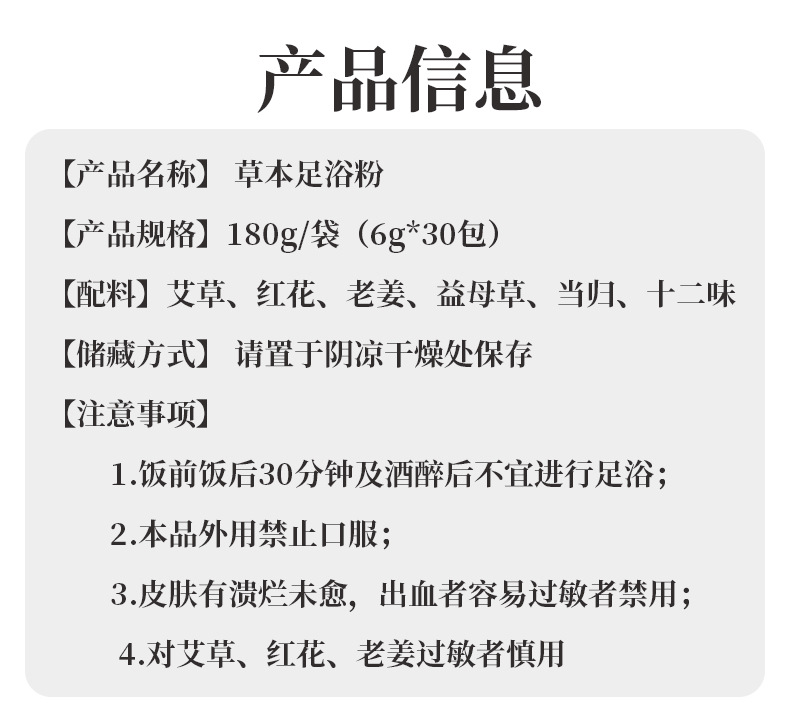 产品信息

【产品名称】 草本足浴粉

【产品规格】180g/袋（6g*30包）

【配料】艾草、红花、老姜、益母草、当归、十二味

【储藏方式】 请置于阴凉干燥处保存

【注意事项】

1.饭前饭后30分钟及酒醉后不宜进行足浴；

2.本品外用禁止口服；

3.皮肤有溃烂未愈，出血者容易过敏者禁用；

4.对艾草、红花、老姜过敏者慎用